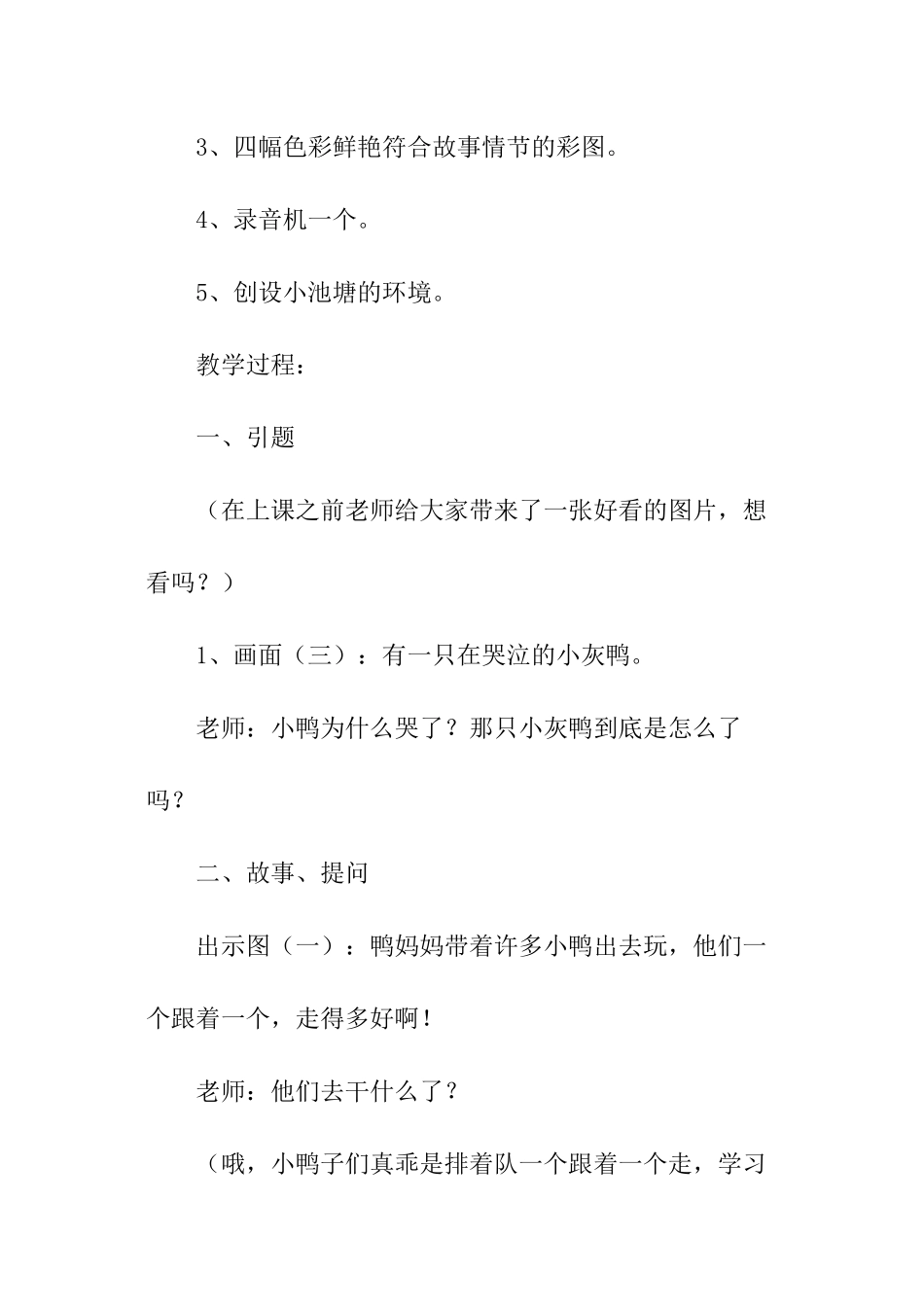 3、四幅色彩鲜艳符合故事情节的彩图。

4、录音机一个。

5、创设小池塘的环境。

教学过程：

一、引题

（在上课之前老师给大家带来了一张好看的图片，想看吗？）

1、画面（三）：有一只在哭泣的小灰鸭。

老师：小鸭为什么哭了？那只小灰鸭到底是怎么了吗？

二、故事、提问

出示图（一）：鸭妈妈带着许多小鸭出去玩，他们一个跟着一个，走得多好啊！

老师：他们去干什么了？

（哦，小鸭子们真乖是排着队一个跟着一个走，学习